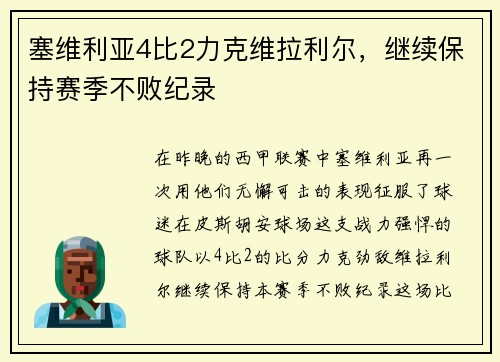 塞维利亚4比2力克维拉利尔，继续保持赛季不败纪录

在昨晚的西甲联赛中塞维利亚再一次用他们无懈可击的表现征服了球迷在皮斯胡安球场这支战力强悍的球队以4比2的比分力克劲敌维拉利尔继续保持本赛季不败纪录这场比